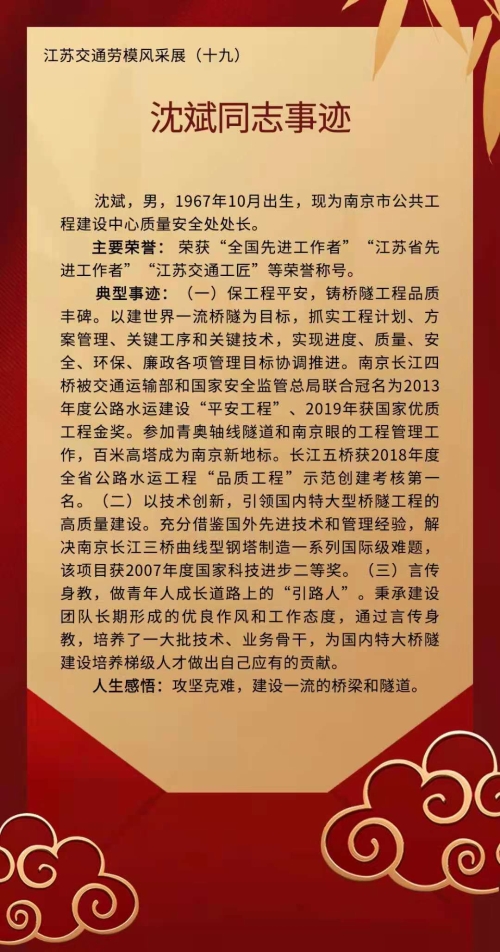 江苏交通劳模风采展（十九）

沈斌同志事迹

沈斌，男，1967年10月出生，现为南京市公共工程建设中心质量安全处处长。

主要荣誉：荣获“全国先进工作者”“江苏省先进工作者”“江苏交通工匠”等荣誉称号。

典型事迹：（一）保工程平安，铸桥隧工程品质丰碑。以建世界一流桥隧为目标，抓实工程计划、方案管理、关键工序和关键技术，实现进度、质量、安全、环保、廉政各项管理目标协调推进。南京长江四桥被交通运输部和国家安全监管总局联合冠名为2013年度公路水运建设“平安工程”、2019年获国家优质工程金奖。参加青奥轴线隧道和南京眼的工程管理工作，百米高塔成为南京新地标。长江五桥获2018年度全省公路水运工程“品质工程”示范创建考核第一名。（二）以技术创新，引领国内特大型桥隧工程的高质量建设。充分借鉴国外先进技术和管理经验，解决南京长江三桥曲线型钢塔制造一系列国际级难题，该项目获2007年度国家科技进步二等奖。（三）言传身教，做青年人成长道路上的“引路人”。秉承建设团队长期形成的优良作风和工作态度，通过言传身教，培养了一大批技术、业务骨干，为国内特大桥隧建设培养梯级人才做出自己应有的贡献。

人生感悟：攻坚克难，建设一流的桥梁和隧道。